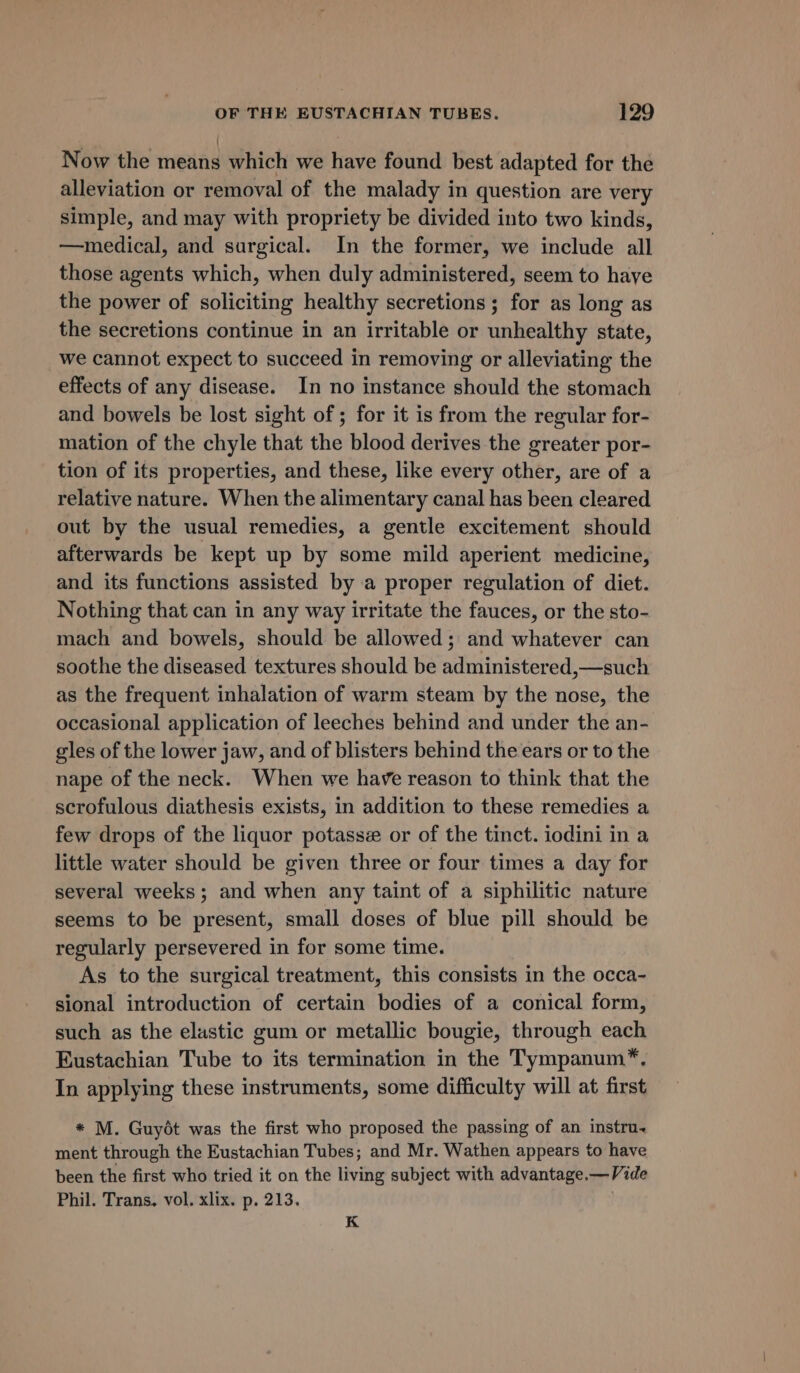 OF THE EUSTACHIAN TUBES. 129

Now the means which we have found best adapted for the alleviation or removal of the malady in question are very simple, and may with propriety be divided into two kinds, —medical, and surgical. In the former, we include all those agents which, when duly administered, seem to have the power of soliciting healthy secretions; for as long as the secretions continue in an irritable or unhealthy state, we cannot expect to succeed in removing or alleviating the effects of any disease. In no instance should the stomach and bowels be lost sight of; for it is from the regular formation of the chyle that the blood derives the greater portion of its properties, and these, like every other, are of a relative nature. When the alimentary canal has been cleared out by the usual remedies, a gentle excitement should afterwards be kept up by some mild aperient medicine, and its functions assisted by a proper regulation of diet. Nothing that can in any way irritate the fauces, or the stomach and bowels, should be allowed; and whatever can soothe the diseased textures should be administered,—such as the frequent inhalation of warm steam by the nose, the occasional application of leeches behind and under the angles of the lower jaw, and of blisters behind the ears or to the nape of the neck. When we have reason to think that the scrofulous diathesis exists, in addition to these remedies a few drops of the liquor potassæ or of the tinct. iodini in a little water should be given three or four times a day for several weeks; and when any taint of a siphilitic nature seems to be present, small doses of blue pill should be regularly persevered in for some time.

As to the surgical treatment, this consists in the occasional introduction of certain bodies of a conical form, such as the elastic gum or metallic bougie, through each Eustachian Tube to its termination in the Tympanum*. In applying these instruments, some difficulty will at first

* M. Guyôt was the first who proposed the passing of an instrument through the Eustachian Tubes; and Mr. Wathen appears to have been the first who tried it on the living subject with advantage.—Vide Phil. Trans. vol. xlix. p. 213.

K